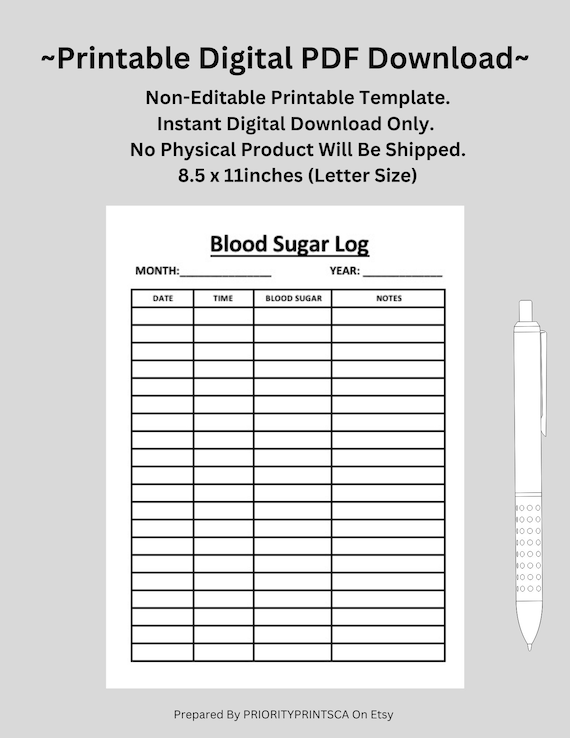 ~Printable Digital PDF Download~

Non-Editable Printable Template.
Instant Digital Download Only.
No Physical Product Will Be Shipped.
8.5 x 11inches (Letter Size)

Blood Sugar Log

MONTH:_______________ YEAR: _____________

| DATE | TIME | BLOOD SUGAR | NOTES |
|---|---|---|---|
| | | | |
| | | | |
| | | | |
| | | | |
| | | | |
| | | | |
| | | | |
| | | | |
| | | | |
| | | | |
| | | | |
| | | | |
| | | | |
| | | | |
| | | | |
| | | | |
| | | | |
| | | | |
| | | | |
| | | | |

Prepared By PRIORITYPRINTSCA On Etsy